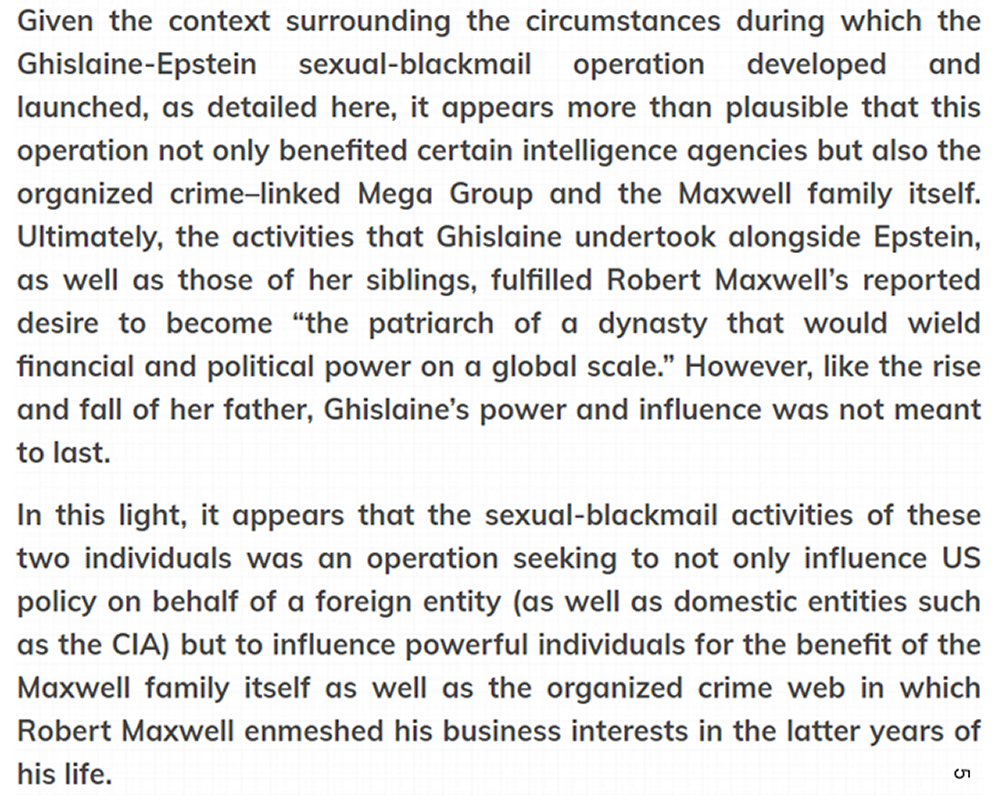 Given the context surrounding the circumstances during which the Ghislaine-Epstein sexual-blackmail operation developed and launched, as detailed here, it appears more than plausible that this operation not only benefited certain intelligence agencies but also the organized crime–linked Mega Group and the Maxwell family itself. Ultimately, the activities that Ghislaine undertook alongside Epstein, as well as those of her siblings, fulfilled Robert Maxwell's reported desire to become "the patriarch of a dynasty that would wield financial and political power on a global scale." However, like the rise and fall of her father, Ghislaine's power and influence was not meant to last.

In this light, it appears that the sexual-blackmail activities of these two individuals was an operation seeking to not only influence US policy on behalf of a foreign entity (as well as domestic entities such as the CIA) but to influence powerful individuals for the benefit of the Maxwell family itself as well as the organized crime web in which Robert Maxwell enmeshed his business interests in the latter years of his life.

5